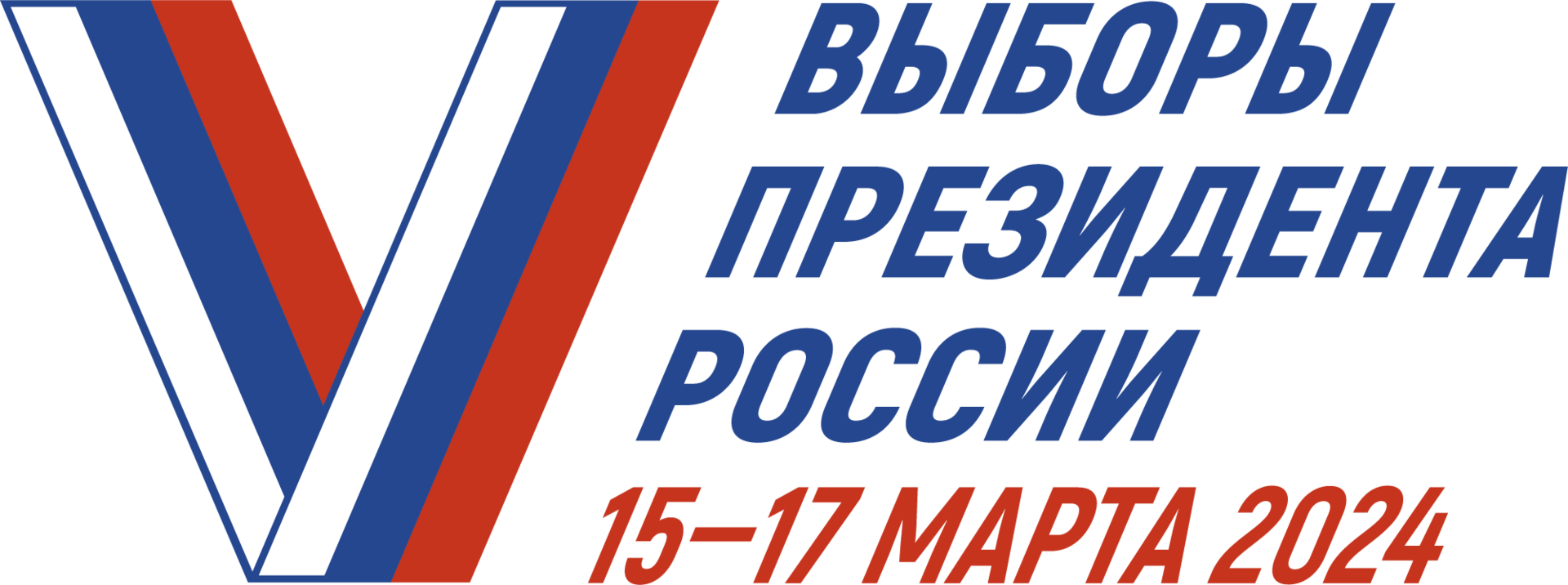 ВЫБОРЫ
ПРЕЗИДЕНТА
РОССИИ
15–17 МАРТА 2024